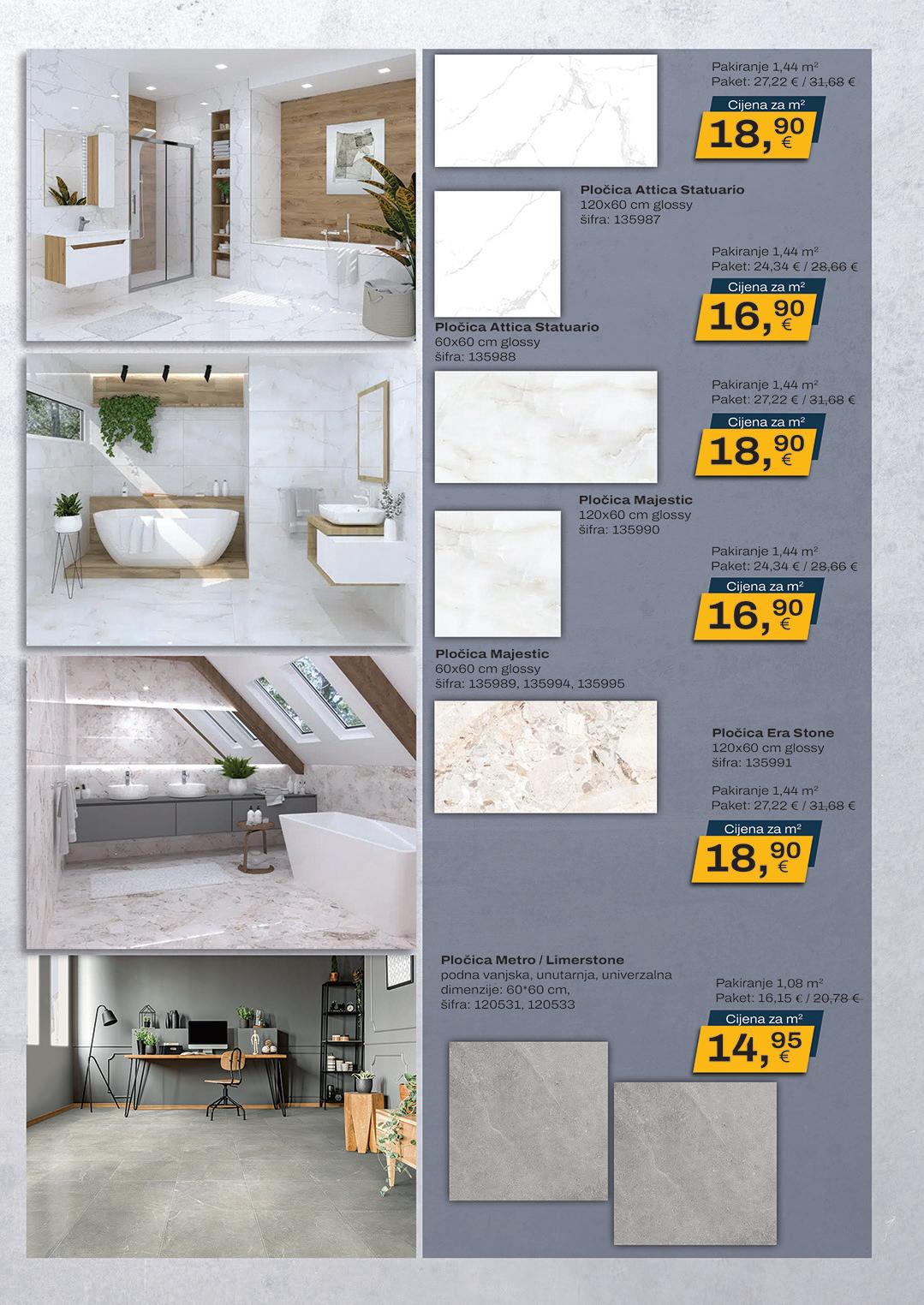 Pakiranje 1,44 m²
Paket: 27,22 € / 31,68 €
Cijena za m²
18,90 €

Pločica Attica Statuario
120x60 cm glossy
šifra: 135987

Pakiranje 1,44 m²
Paket: 24,34 € / 28,66 €
Cijena za m²
16,90 €

Pločica Attica Statuario
60x60 cm glossy
šifra: 135988

Pakiranje 1,44 m²
Paket: 27,22 € / 31,68 €
Cijena za m²
18,90 €

Pločica Majestic
120x60 cm glossy
šifra: 135990

Pakiranje 1,44 m²
Paket: 24,34 € / 28,66 €
Cijena za m²
16,90 €

Pločica Majestic
60x60 cm glossy
šifra: 135989, 135994, 135995

Pločica Era Stone
120x60 cm glossy
šifra: 135991

Pakiranje 1,44 m²
Paket: 27,22 € / 31,68 €
Cijena za m²
18,90 €

Pločica Metro / Limerstone
podna vanjska, unutarnja, univerzalna
dimenzije: 60*60 cm,
šifra: 120531, 120533

Pakiranje 1,08 m²
Paket: 16,15 € / 20,78 €
Cijena za m²
14,95 €